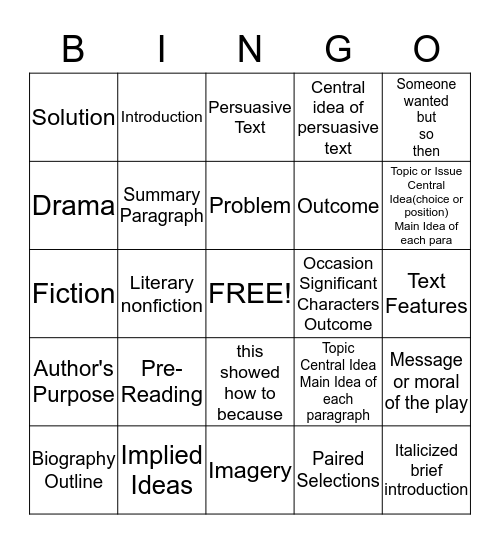 | B | I | N | G | O |
|---|---|---|---|---|
| Solution | Introduction | Persuasive Text | Central idea of persuasive text | Someone wanted but so then |
| Drama | Summary Paragraph | Problem | Outcome | Topic or Issue Central Idea(choice or position) Main Idea of each para |
| Fiction | Literary nonfiction | FREE! | Occasion Significant Characters Outcome | Text Features |
| Author's Purpose | Pre-Reading | this showed how to because | Topic Central Idea Main Idea of each paragraph | Message or moral of the play |
| Biography Outline | Implied Ideas | Imagery | Paired Selections | Italicized brief introduction |